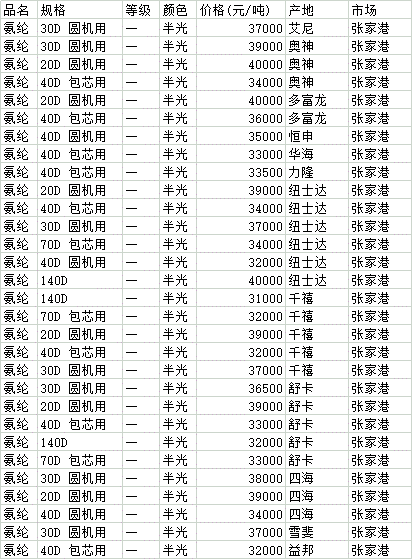 | 品名 | 规格 | 等级 | 颜色 | 价格(元/吨) | 产地 | 市场 |
|---|---|---|---|---|---|---|
| 氨纶 | 30D 圆机用 | 一 | 半光 | 37000 | 艾尼 | 张家港 |
| 氨纶 | 30D 圆机用 | 一 | 半光 | 39000 | 奥神 | 张家港 |
| 氨纶 | 20D 圆机用 | 一 | 半光 | 40000 | 奥神 | 张家港 |
| 氨纶 | 40D 包芯用 | 一 | 半光 | 34000 | 奥神 | 张家港 |
| 氨纶 | 20D 圆机用 | 一 | 半光 | 40000 | 多富龙 | 张家港 |
| 氨纶 | 40D 包芯用 | 一 | 半光 | 36000 | 多富龙 | 张家港 |
| 氨纶 | 40D 圆机用 | 一 | 半光 | 35000 | 恒申 | 张家港 |
| 氨纶 | 40D 包芯用 | 一 | 半光 | 33000 | 华海 | 张家港 |
| 氨纶 | 40D 包芯用 | 一 | 半光 | 33500 | 力隆 | 张家港 |
| 氨纶 | 20D 圆机用 | 一 | 半光 | 39000 | 纽士达 | 张家港 |
| 氨纶 | 40D 包芯用 | 一 | 半光 | 34000 | 纽士达 | 张家港 |
| 氨纶 | 30D 圆机用 | 一 | 半光 | 37000 | 纽士达 | 张家港 |
| 氨纶 | 70D 包芯用 | 一 | 半光 | 34000 | 纽士达 | 张家港 |
| 氨纶 | 40D 圆机用 | 一 | 半光 | 32000 | 纽士达 | 张家港 |
| 氨纶 | 140D | 一 | 半光 | 40000 | 纽士达 | 张家港 |
| 氨纶 | 140D | 一 | 半光 | 31000 | 千禧 | 张家港 |
| 氨纶 | 70D 包芯用 | 一 | 半光 | 32000 | 千禧 | 张家港 |
| 氨纶 | 20D 圆机用 | 一 | 半光 | 39000 | 千禧 | 张家港 |
| 氨纶 | 40D 包芯用 | 一 | 半光 | 32000 | 千禧 | 张家港 |
| 氨纶 | 30D 圆机用 | 一 | 半光 | 37000 | 千禧 | 张家港 |
| 氨纶 | 30D 圆机用 | 一 | 半光 | 36500 | 舒卡 | 张家港 |
| 氨纶 | 20D 圆机用 | 一 | 半光 | 39000 | 舒卡 | 张家港 |
| 氨纶 | 40D 包芯用 | 一 | 半光 | 33000 | 舒卡 | 张家港 |
| 氨纶 | 140D | 一 | 半光 | 32000 | 舒卡 | 张家港 |
| 氨纶 | 70D 包芯用 | 一 | 半光 | 33000 | 舒卡 | 张家港 |
| 氨纶 | 30D 圆机用 | 一 | 半光 | 38000 | 四海 | 张家港 |
| 氨纶 | 20D 圆机用 | 一 | 半光 | 39000 | 四海 | 张家港 |
| 氨纶 | 40D 圆机用 | 一 | 半光 | 34000 | 四海 | 张家港 |
| 氨纶 | 30D 圆机用 | 一 | 半光 | 37000 | 雪斐 | 张家港 |
| 氨纶 | 40D 包芯用 | 一 | 半光 | 32000 | 益邦 | 张家港 |